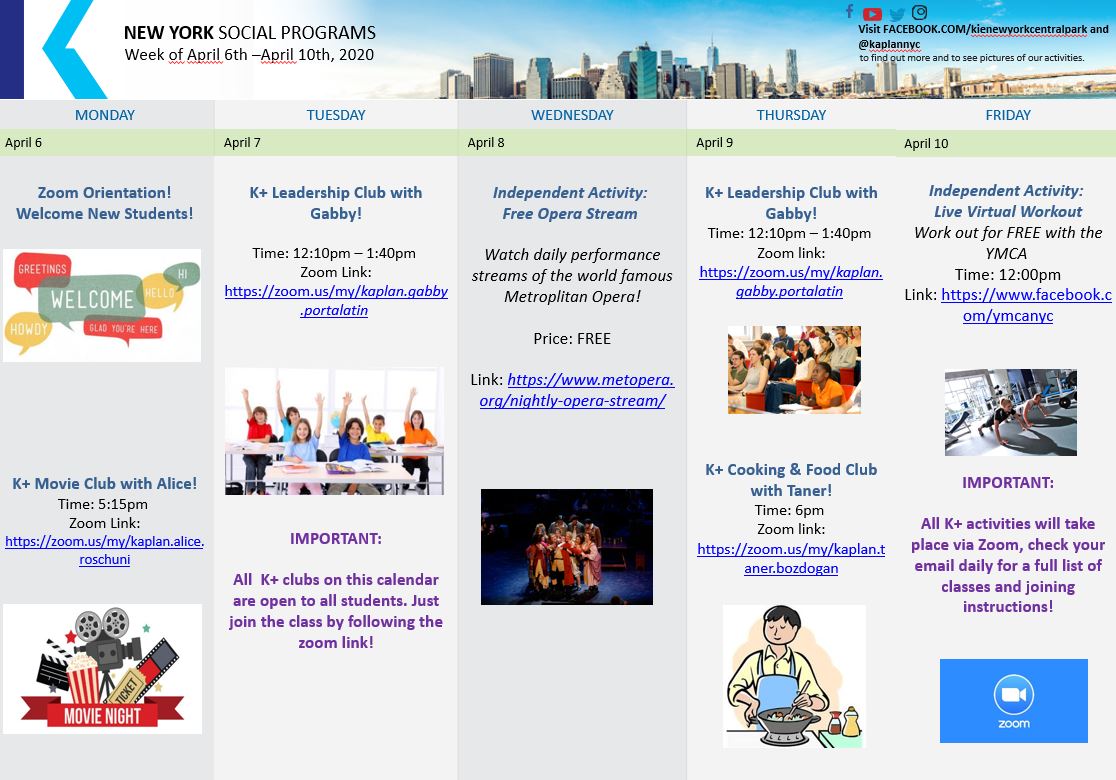 NEW YORK SOCIAL PROGRAMS
Week of April 6th –April 10th, 2020

Visit FACEBOOK.COM/kienewyorkcentralpark and @kaplannyc to find out more and to see pictures of our activities.

MONDAY

April 6

Zoom Orientation! Welcome New Students!

GREETINGS
WELCOME
HI
HELLO
HOWDY
GLAD YOU'RE HERE

K+ Movie Club with Alice!
Time: 5:15pm
Zoom Link:
https://zoom.us/my/kaplan.alice.roschuni

TICKET
MOVIE NIGHT

TUESDAY

April 7

K+ Leadership Club with Gabby!

Time: 12:10pm – 1:40pm
Zoom Link:
https://zoom.us/my/kaplan.gabby.portalatin

IMPORTANT:

All K+ clubs on this calendar are open to all students. Just join the class by following the zoom link!

WEDNESDAY

April 8

Independent Activity: Free Opera Stream

Watch daily performance streams of the world famous Metroplitan Opera!

Price: FREE

Link: https://www.metopera.org/nightly-opera-stream/

THURSDAY

April 9

K+ Leadership Club with Gabby!
Time: 12:10pm – 1:40pm
Zoom link:
https://zoom.us/my/kaplan.gabby.portalatin

K+ Cooking & Food Club with Taner!
Time: 6pm
Zoom link:
https://zoom.us/my/kaplan.taner.bozdogan

FRIDAY

April 10

Independent Activity: Live Virtual Workout
Work out for FREE with the YMCA
Time: 12:00pm
Link: https://www.facebook.com/ymcanyc

IMPORTANT:

All K+ activities will take place via Zoom, check your email daily for a full list of classes and joining instructions!

zoom